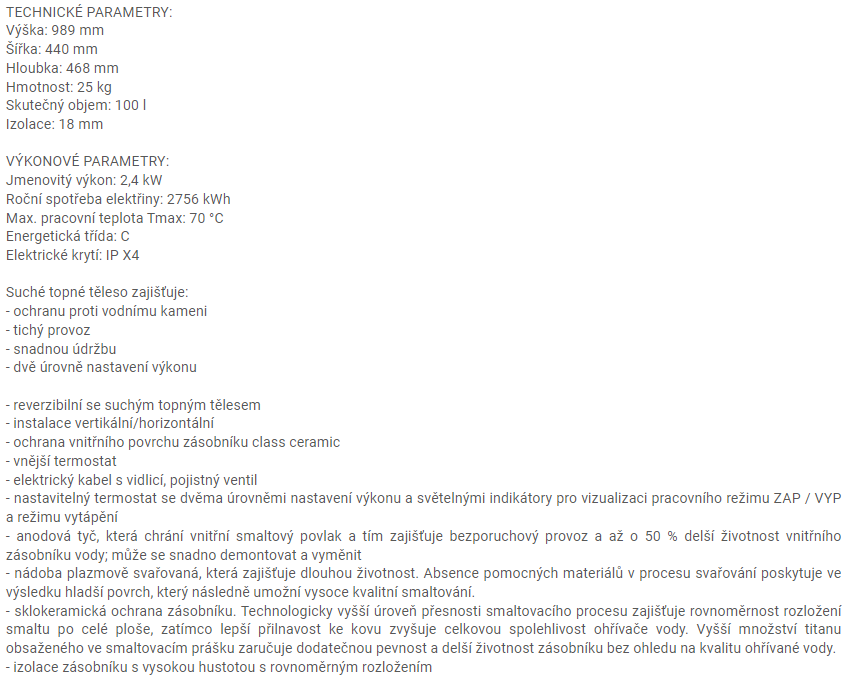 TECHNICKÉ PARAMETRY:
Výška: 989 mm
Šířka: 440 mm
Hloubka: 468 mm
Hmotnost: 25 kg
Skutečný objem: 100 l
Izolace: 18 mm

VÝKONOVÉ PARAMETRY:
Jmenovitý výkon: 2,4 kW
Roční spotřeba elektřiny: 2756 kWh
Max. pracovní teplota Tmax: 70 °C
Energetická třída: C
Elektrické krytí: IP X4

Suché topné těleso zajišťuje:
- ochranu proti vodnímu kameni
- tichý provoz
- snadnou údržbu
- dvě úrovně nastavení výkonu

- reverzibilní se suchým topným tělesem
- instalace vertikální/horizontální
- ochrana vnitřního povrchu zásobníku class ceramic
- vnější termostat
- elektrický kabel s vidlicí, pojistný ventil
- nastavitelný termostat se dvěma úrovněmi nastavení výkonu a světelnými indikátory pro vizualizaci pracovního režimu ZAP / VYP a režimu vytápění
- anodová tyč, která chrání vnitřní smaltový povlak a tím zajišťuje bezporuchový provoz a až o 50 % delší životnost vnitřního zásobníku vody; může se snadno demontovat a vyměnit
- nádoba plazmově svařovaná, která zajišťuje dlouhou životnost. Absence pomocných materiálů v procesu svařování poskytuje ve výsledku hladší povrch, který následně umožní vysoce kvalitní smaltování.
- sklokeramická ochrana zásobníku. Technologicky vyšší úroveň přesnosti smaltovacího procesu zajišťuje rovnoměrnost rozložení smaltu po celé ploše, zatímco lepší přilnavost ke kovu zvyšuje celkovou spolehlivost ohřívače vody. Vyšší množství titanu obsaženého ve smaltovacím prášku zaručuje dodatečnou pevnost a delší životnost zásobníku bez ohledu na kvalitu ohřívané vody.
- izolace zásobníku s vysokou hustotou s rovnoměrným rozložením